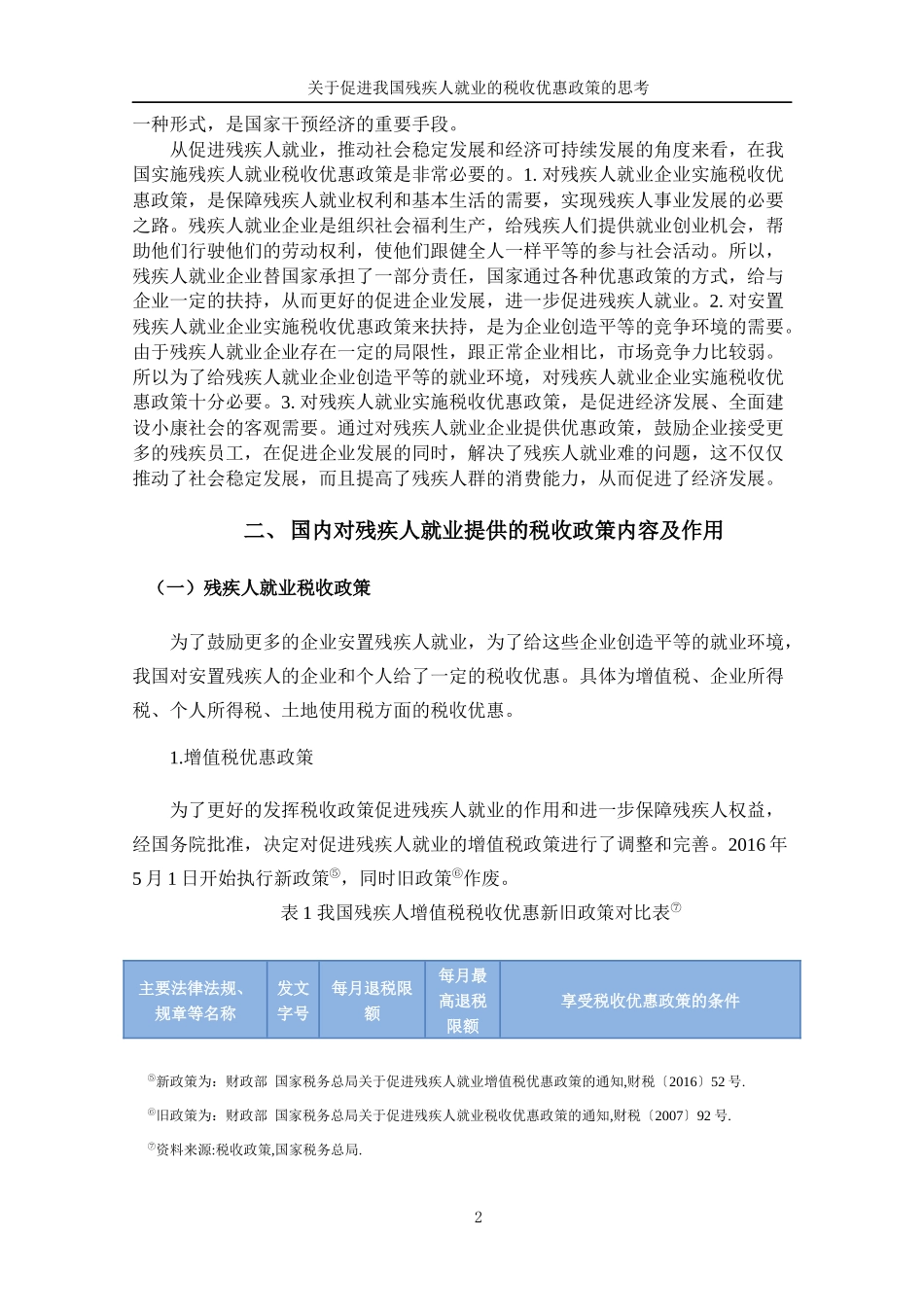 关于促进我国残疾人就业的税收优惠政策的思考

一种形式，是国家干预经济的重要手段。

从促进残疾人就业，推动社会稳定发展和经济可持续发展的角度来看，在我国实施残疾人就业税收优惠政策是非常必要的。1. 对残疾人就业企业实施税收优惠政策，是保障残疾人就业权利和基本生活的需要，实现残疾人事业发展的必要之路。残疾人就业企业是组织社会福利生产，给残疾人们提供就业创业机会，帮助他们行驶他们的劳动权利，使他们跟健全人一样平等的参与社会活动。所以，残疾人就业企业替国家承担了一部分责任，国家通过各种优惠政策的方式，给与企业一定的扶持，从而更好的促进企业发展，进一步促进残疾人就业。2. 对安置残疾人就业企业实施税收优惠政策来扶持，是为企业创造平等的竞争环境的需要。由于残疾人就业企业存在一定的局限性，跟正常企业相比，市场竞争力比较弱。所以为了给残疾人就业企业创造平等的就业环境，对残疾人就业企业实施税收优惠政策十分必要。3. 对残疾人就业实施税收优惠政策，是促进经济发展、全面建设小康社会的客观需要。通过对残疾人就业企业提供优惠政策，鼓励企业接受更多的残疾员工，在促进企业发展的同时，解决了残疾人就业难的问题，这不仅仅推动了社会稳定发展，而且提高了残疾人群的消费能力，从而促进了经济发展。

二、 国内对残疾人就业提供的税收政策内容及作用

（一）残疾人就业税收政策

为了鼓励更多的企业安置残疾人就业，为了给这些企业创造平等的就业环境，我国对安置残疾人的企业和个人给了一定的税收优惠。具体为增值税、企业所得税、个人所得税、土地使用税方面的税收优惠。

1.增值税优惠政策

为了更好的发挥税收政策促进残疾人就业的作用和进一步保障残疾人权益，经国务院批准，决定对促进残疾人就业的增值税政策进行了调整和完善。2016 年 5 月 1 日开始执行新政策⑤，同时旧政策⑥作废。

表 1 我国残疾人增值税税收优惠新旧政策对比表⑦

| 主要法律法规、规章等名称 | 发文字号 | 每月退税限额 | 每月最高退税限额 | 享受税收优惠政策的条件 |
|---|---|---|---|---|

⑤新政策为：财政部 国家税务总局关于促进残疾人就业增值税优惠政策的通知,财税〔2016〕52 号.

⑥旧政策为：财政部 国家税务总局关于促进残疾人就业税收优惠政策的通知,财税〔2007〕92 号.

⑦资料来源:税收政策,国家税务总局.

2